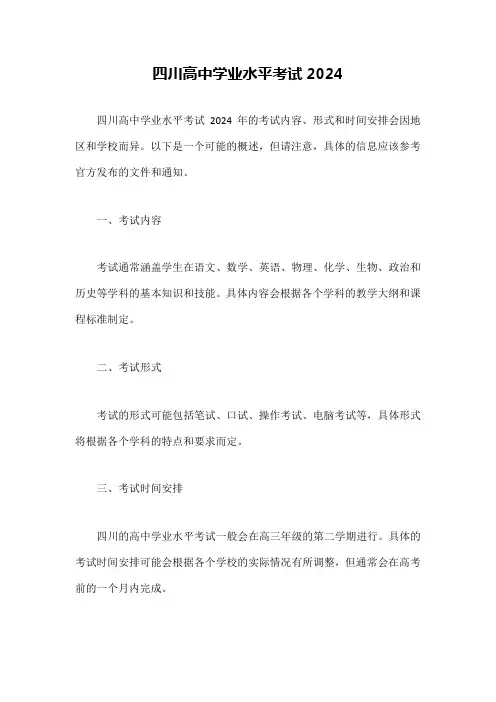 四川高中学业水平考试 2024

四川高中学业水平考试 2024 年的考试内容、形式和时间安排会因地区和学校而异。以下是一个可能的概述，但请注意，具体的信息应该参考官方发布的文件和通知。

一、考试内容

考试通常涵盖学生在语文、数学、英语、物理、化学、生物、政治和历史等学科的基本知识和技能。具体内容会根据各个学科的教学大纲和课程标准制定。

二、考试形式

考试的形式可能包括笔试、口试、操作考试、电脑考试等，具体形式将根据各个学科的特点和要求而定。

三、考试时间安排

四川的高中学业水平考试一般会在高三年级的第二学期进行。具体的考试时间安排可能会根据各个学校的实际情况有所调整，但通常会在高考前的一个月内完成。